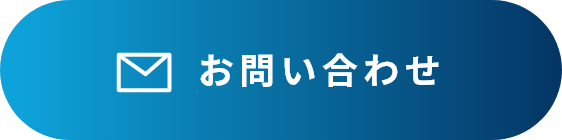 お問い合わせ